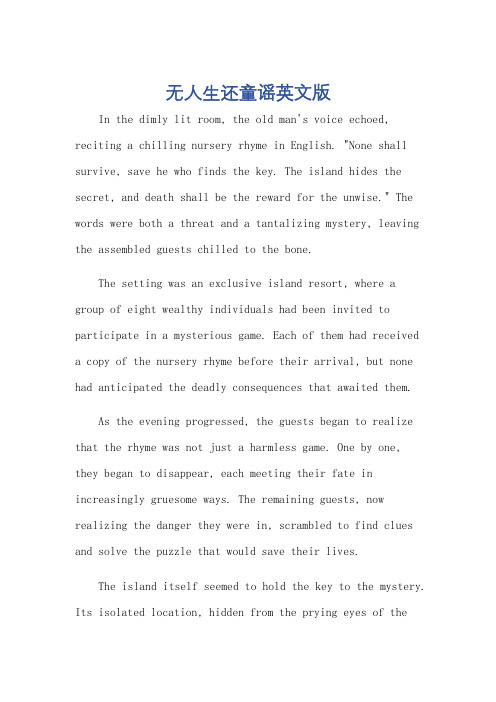 无人生还童谣英文版

In the dimly lit room, the old man's voice echoed, reciting a chilling nursery rhyme in English. "None shall survive, save he who finds the key. The island hides the secret, and death shall be the reward for the unwise." The words were both a threat and a tantalizing mystery, leaving the assembled guests chilled to the bone.

The setting was an exclusive island resort, where a group of eight wealthy individuals had been invited to participate in a mysterious game. Each of them had received a copy of the nursery rhyme before their arrival, but none had anticipated the deadly consequences that awaited them.

As the evening progressed, the guests began to realize that the rhyme was not just a harmless game. One by one, they began to disappear, each meeting their fate in increasingly gruesome ways. The remaining guests, now realizing the danger they were in, scrambled to find clues and solve the puzzle that would save their lives.

The island itself seemed to hold the key to the mystery. Its isolated location, hidden from the prying eyes of the